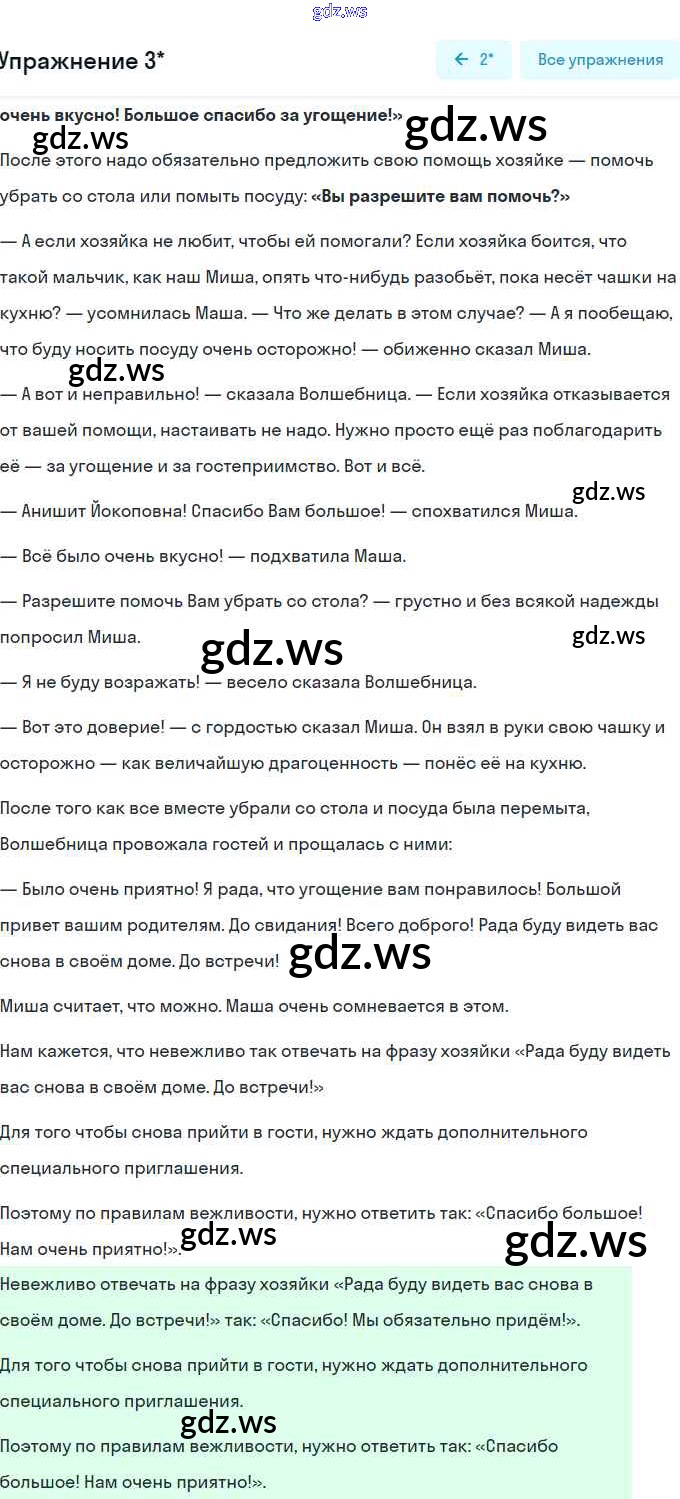 gdz.ws

Упражнение 3*

← 2*

Все упражнения

очень вкусно! Большое спасибо за угощение!»

gdz.ws

gdz.ws

После этого надо обязательно предложить свою помощь хозяйке — помочь убрать со стола или помыть посуду: «Вы разрешите вам помочь?»

— А если хозяйка не любит, чтобы ей помогали? Если хозяйка боится, что такой мальчик, как наш Миша, опять что-нибудь разобьёт, пока несёт чашки на кухню? — усомнилась Маша. — Что же делать в этом случае? — А я пообещаю, что буду носить посуду очень осторожно! — обиженно сказал Миша.

gdz.ws

— А вот и неправильно! — сказала Волшебница. — Если хозяйка отказывается от вашей помощи, настаивать не надо. Нужно просто ещё раз поблагодарить её — за угощение и за гостеприимство. Вот и всё.

gdz.ws

— Анишит Йокоповна! Спасибо Вам большое! — спохватился Миша.

— Всё было очень вкусно! — подхватила Маша.

— Разрешите помочь Вам убрать со стола? — грустно и без всякой надежды попросил Миша.

gdz.ws

gdz.ws

— Я не буду возражать! — весело сказала Волшебница.

— Вот это доверие! — с гордостью сказал Миша. Он взял в руки свою чашку и осторожно — как величайшую драгоценность — понёс её на кухню.

После того как все вместе убрали со стола и посуда была перемыта, Волшебница провожала гостей и прощалась с ними:

— Было очень приятно! Я рада, что угощение вам понравилось! Большой привет вашим родителям. До свидания! Всего доброго! Рада буду видеть вас снова в своём доме. До встречи!

gdz.ws

Миша считает, что можно. Маша очень сомневается в этом.

Нам кажется, что невежливо так отвечать на фразу хозяйки «Рада буду видеть вас снова в своём доме. До встречи!»

Для того чтобы снова прийти в гости, нужно ждать дополнительного специального приглашения.

Поэтому по правилам вежливости, нужно ответить так: «Спасибо большое! Нам очень приятно!».

gdz.ws

gdz.ws

Невежливо отвечать на фразу хозяйки «Рада буду видеть вас снова в своём доме. До встречи!» так: «Спасибо! Мы обязательно придём!».

Для того чтобы снова прийти в гости, нужно ждать дополнительного специального приглашения.

gdz.ws

Поэтому по правилам вежливости, нужно ответить так: «Спасибо большое! Нам очень приятно!».